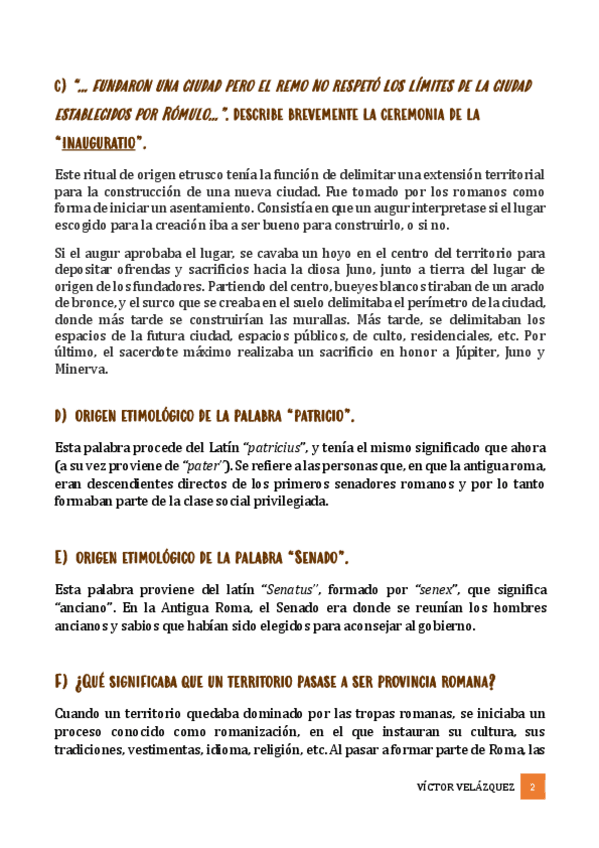 C) "... FUNDARON UNA CIUDAD PERO EL REMO NO RESPETÓ LOS LÍMITES DE LA CIUDAD ESTABLECIDOS POR RÓMULO...". DESCRIBE BREVEMENTE LA CEREMONIA DE LA "INAUGURATIO".

Este ritual de origen etrusco tenía la función de delimitar una extensión territorial para la construcción de una nueva ciudad. Fue tomado por los romanos como forma de iniciar un asentamiento. Consistía en que un augur interpretase si el lugar escogido para la creación iba a ser bueno para construirlo, o si no.

Si el augur aprobaba el lugar, se cavaba un hoyo en el centro del territorio para depositar ofrendas y sacrificios hacia la diosa Juno, junto a tierra del lugar de origen de los fundadores. Partiendo del centro, bueyes blancos tiraban de un arado de bronce, y el surco que se creaba en el suelo delimitaba el perímetro de la ciudad, donde más tarde se construirían las murallas. Más tarde, se delimitaban los espacios de la futura ciudad, espacios públicos, de culto, residenciales, etc. Por último, el sacerdote máximo realizaba un sacrificio en honor a Júpiter, Juno y Minerva.

D) ORIGEN ETIMOLÓGICO DE LA PALABRA "PATRICIO".

Esta palabra procede del Latín "patricius", y tenía el mismo significado que ahora (a su vez proviene de "pater"). Se refiere a las personas que, en que la antigua roma, eran descendientes directos de los primeros senadores romanos y por lo tanto formaban parte de la clase social privilegiada.

E) ORIGEN ETIMOLÓGICO DE LA PALABRA "SENADO".

Esta palabra proviene del latín "Senatus", formado por "senex", que significa "anciano". En la Antigua Roma, el Senado era donde se reunían los hombres ancianos y sabios que habían sido elegidos para aconsejar al gobierno.

F) ¿QUÉ SIGNIFICABA QUE UN TERRITORIO PASASE A SER PROVINCIA ROMANA?

Cuando un territorio quedaba dominado por las tropas romanas, se iniciaba un proceso conocido como romanización, en el que instauran su cultura, sus tradiciones, vestimentas, idioma, religión, etc. Al pasar a formar parte de Roma, las

VÍCTOR VELÁZQUEZ 2